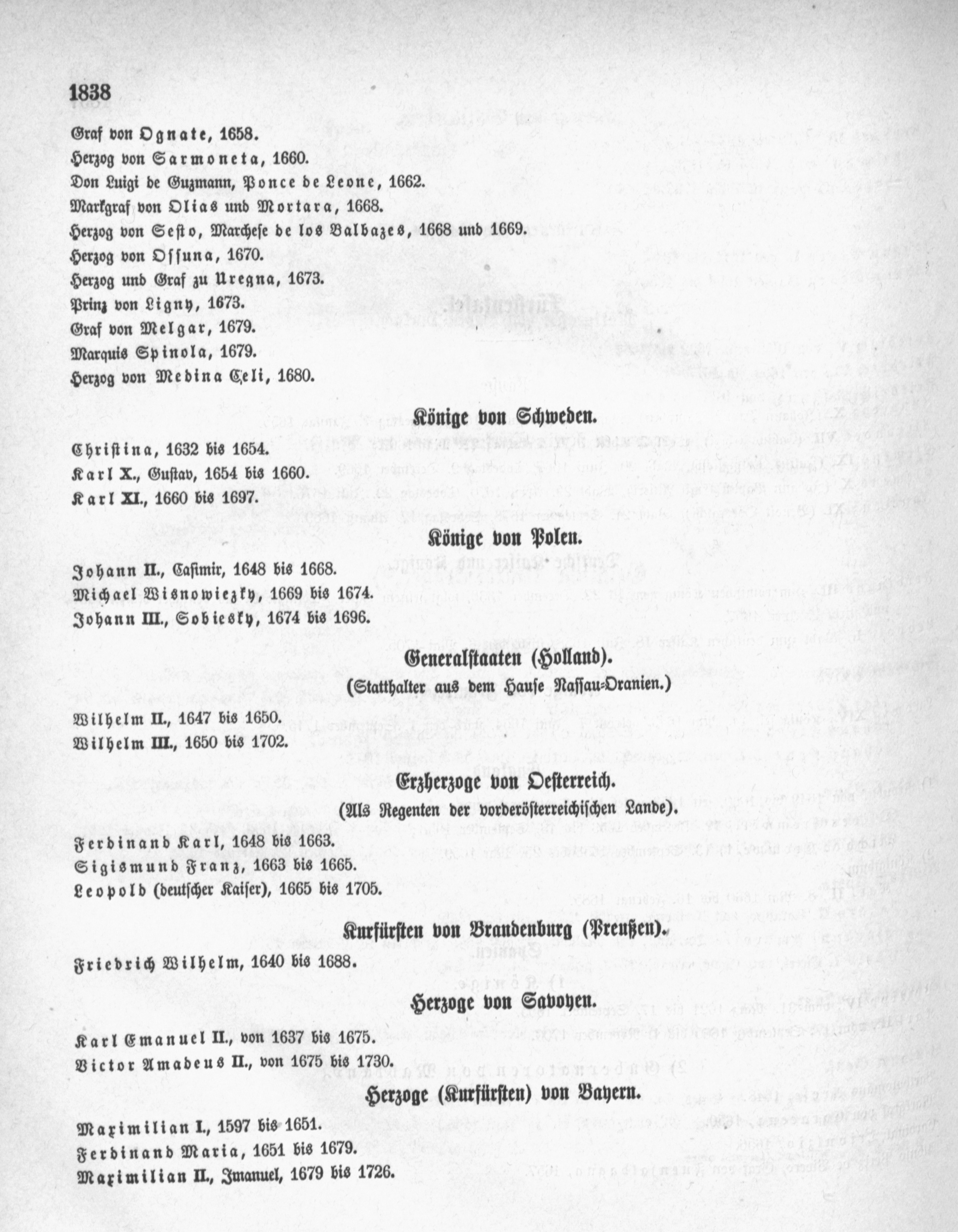 1838

Graf von Ognate, 1658.
Herzog von Sarmoneta, 1660.
Don Luigi de Guzmann, Ponce de Leone, 1662.
Markgraf von Olias und Mortara, 1668.
Herzog von Sesto, Marchese de los Balbazes, 1668 und 1669.
Herzog von Ossuna, 1670.
Herzog und Graf zu Uregna, 1673.
Prinz von Ligny, 1673.
Graf von Melgar, 1679.
Marquis Spinola, 1679.
Herzog von Medina Celi, 1680.

Könige von Schweden.

Christina, 1632 bis 1654.
Karl X., Gustav, 1654 bis 1660.
Karl XI., 1660 bis 1697.

Könige von Polen.

Johann II., Casimir, 1648 bis 1668.
Michael Wisnowiezky, 1669 bis 1674.
Johann III., Sobiesky, 1674 bis 1696.

Generalstaaten (Holland).
(Statthalter aus dem Hause Nassau-Oranien.)

Wilhelm II., 1647 bis 1650.
Wilhelm III., 1650 bis 1702.

Erzherzoge von Oesterreich.
(Als Regenten der vorderösterreichischen Lande).

Ferdinand Karl, 1648 bis 1663.
Sigismund Franz, 1663 bis 1665.
Leopold (deutscher Kaiser), 1665 bis 1705.

Kurfürsten von Brandenburg (Preußen).

Friedrich Wilhelm, 1640 bis 1688.

Herzoge von Savoyen.

Karl Emanuel II., von 1637 bis 1675.
Victor Amadeus II., von 1675 bis 1730.

Herzoge (Kurfürsten) von Bayern.

Maximilian I., 1597 bis 1651.
Ferdinand Maria, 1651 bis 1679.
Maximilian II., Imanuel, 1679 bis 1726.